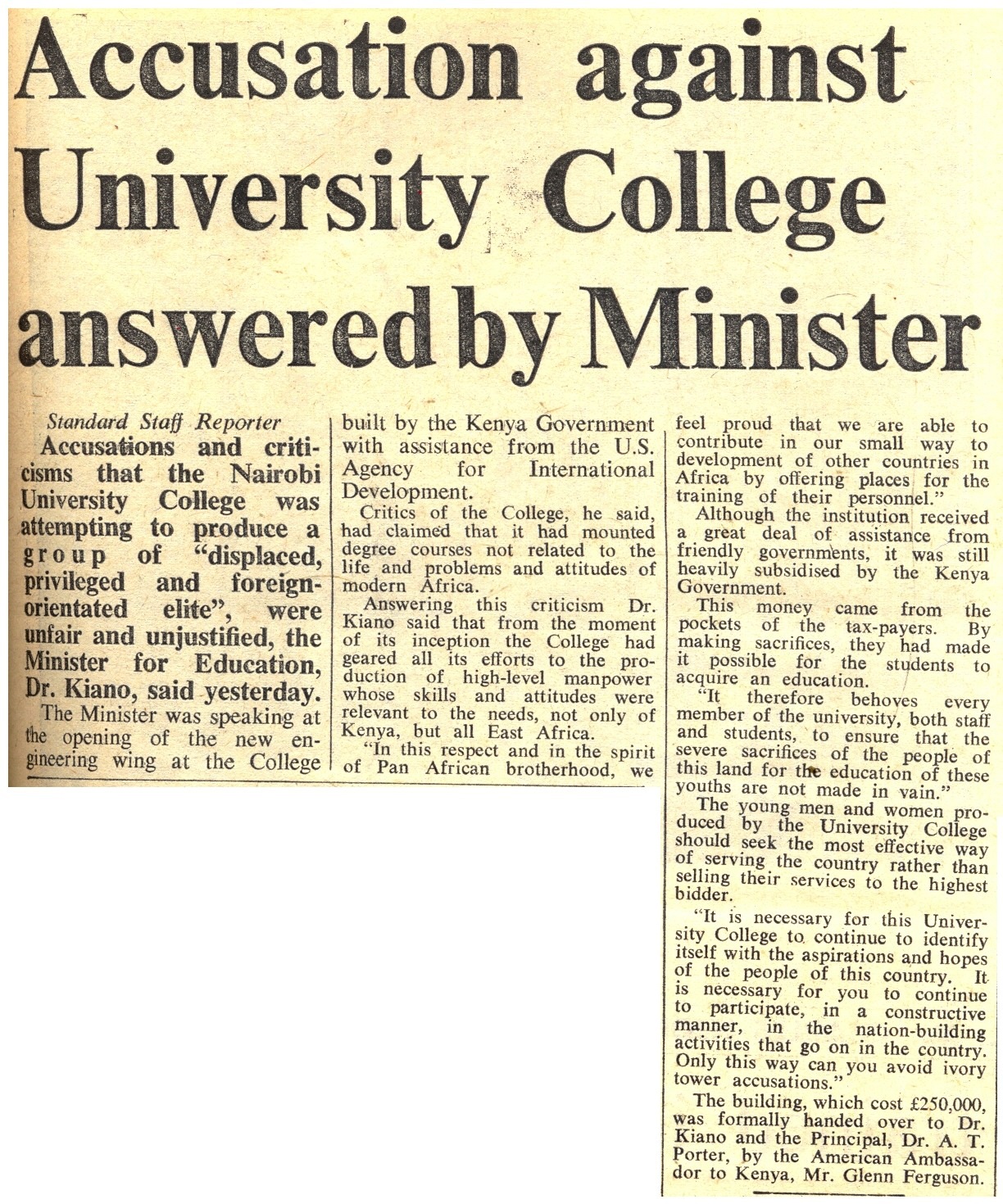 Accusation against University College answered by Minister

Standard Staff Reporter

Accusations and criticisms that the Nairobi University College was attempting to produce a group of "displaced, privileged and foreign-orientated elite", were unfair and unjustified, the Minister for Education, Dr. Kiano, said yesterday.

The Minister was speaking at the opening of the new engineering wing at the College built by the Kenya Government with assistance from the U.S. Agency for International Development.

Critics of the College, he said, had claimed that it had mounted degree courses not related to the life and problems and attitudes of modern Africa.

Answering this criticism Dr. Kiano said that from the moment of its inception the College had geared all its efforts to the production of high-level manpower whose skills and attitudes were relevant to the needs, not only of Kenya, but all East Africa.

"In this respect and in the spirit of Pan African brotherhood, we feel proud that we are able to contribute in our small way to development of other countries in Africa by offering places for the training of their personnel."

Although the institution received a great deal of assistance from friendly governments, it was still heavily subsidised by the Kenya Government.

This money came from the pockets of the tax-payers. By making sacrifices, they had made it possible for the students to acquire an education.

"It therefore behoves every member of the university, both staff and students, to ensure that the severe sacrifices of the people of this land for the education of these youths are not made in vain."

The young men and women produced by the University College should seek the most effective way of serving the country rather than selling their services to the highest bidder.

"It is necessary for this University College to continue to identify itself with the aspirations and hopes of the people of this country. It is necessary for you to continue to participate, in a constructive manner, in the nation-building activities that go on in the country. Only this way can you avoid ivory tower accusations."

The building, which cost £250,000, was formally handed over to Dr. Kiano and the Principal, Dr. A. T. Porter, by the American Ambassador to Kenya, Mr. Glenn Ferguson.